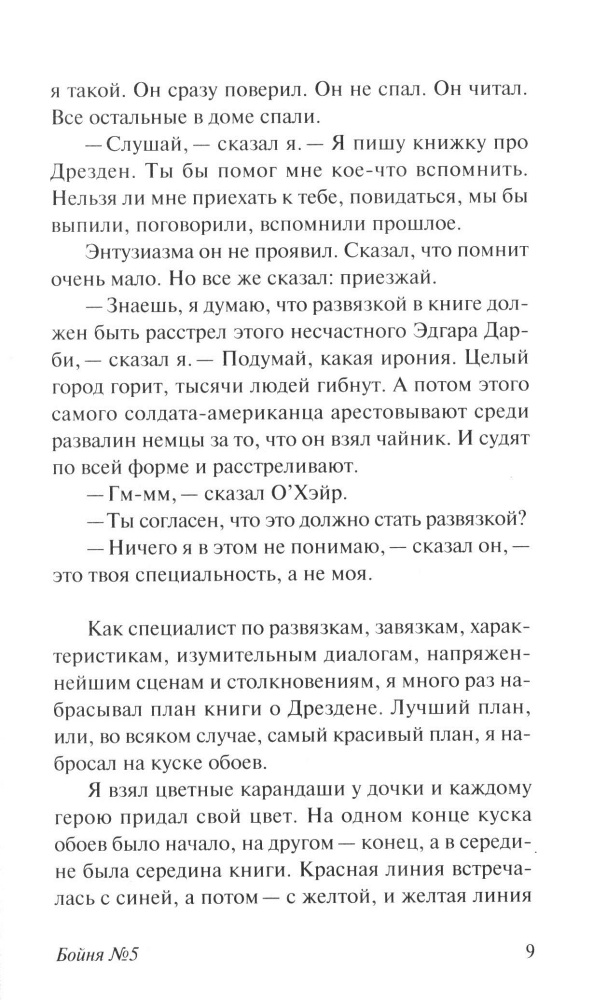 я такой. Он сразу поверил. Он не спал. Он читал. Все остальные в доме спали.

— Слушай, — сказал я. — Я пишу книжку про Дрезден. Ты бы помог мне кое-что вспомнить. Нельзя ли мне приехать к тебе, повидаться, мы бы выпили, поговорили, вспомнили прошлое.

Энтузиазма он не проявил. Сказал, что помнит очень мало. Но все же сказал: приезжай.

— Знаешь, я думаю, что развязкой в книге должен быть расстрел этого несчастного Эдгара Дарби, — сказал я. — Подумай, какая ирония. Целый город горит, тысячи людей гибнут. А потом этого самого солдата-американца арестовывают среди развалин немцы за то, что он взял чайник. И судят по всей форме и расстреливают.

— Гм-мм, — сказал О'Хэйр.

— Ты согласен, что это должно стать развязкой?

— Ничего я в этом не понимаю, — сказал он, — это твоя специальность, а не моя.

Как специалист по развязкам, завязкам, характеристикам, изумительным диалогам, напряженнейшим сценам и столкновениям, я много раз набрасывал план книги о Дрездене. Лучший план, или, во всяком случае, самый красивый план, я набросал на куске обоев.

Я взял цветные карандаши у дочки и каждому герою придал свой цвет. На одном конце куска обоев было начало, на другом — конец, а в середине была середина книги. Красная линия встречалась с синей, а потом — с желтой, и желтая линия

Бойня №5 9